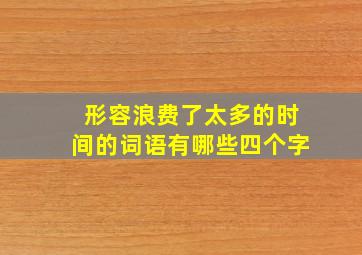 形容浪费了太多的时间的词语有哪些四个字